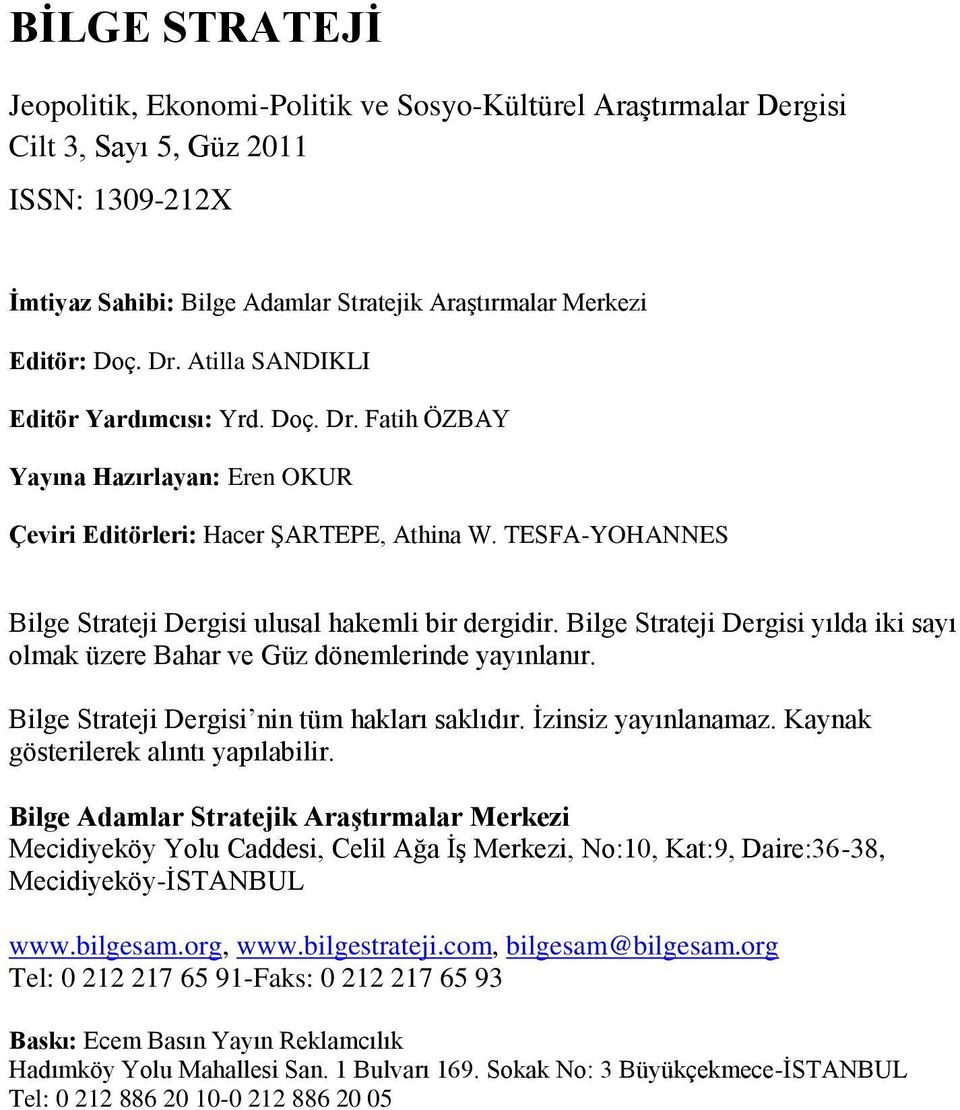 BİLGE STRATEJİ

Jeopolitik, Ekonomi-Politik ve Sosyo-Kültürel Araştırmalar Dergisi
Cilt 3, Sayı 5, Güz 2011
ISSN: 1309-212X

İmtiyaz Sahibi: Bilge Adamlar Stratejik Araştırmalar Merkezi

Editör: Doç. Dr. Atilla SANDIKLI

Editör Yardımcısı: Yrd. Doç. Dr. Fatih ÖZBAY

Yayına Hazırlayan: Eren OKUR

Çeviri Editörleri: Hacer ŞARTEPE, Athina W. TESFA-YOHANNES

Bilge Strateji Dergisi ulusal hakemli bir dergidir. Bilge Strateji Dergisi yılda iki sayı olmak üzere Bahar ve Güz dönemlerinde yayınlanır.

Bilge Strateji Dergisi'nin tüm hakları saklıdır. İzinsiz yayınlanamaz. Kaynak gösterilerek alıntı yapılabilir.

Bilge Adamlar Stratejik Araştırmalar Merkezi
Mecidiyeköy Yolu Caddesi, Celil Ağa İş Merkezi, No:10, Kat:9, Daire:36-38, Mecidiyeköy-İSTANBUL

www.bilgesam.org, www.bilgestrateji.com, bilgesam@bilgesam.org
Tel: 0 212 217 65 91-Faks: 0 212 217 65 93

Baskı: Ecem Basın Yayın Reklamcılık
Hadımköy Yolu Mahallesi San. 1 Bulvarı 169. Sokak No: 3 Büyükçekmece-İSTANBUL
Tel: 0 212 886 20 10-0 212 886 20 05